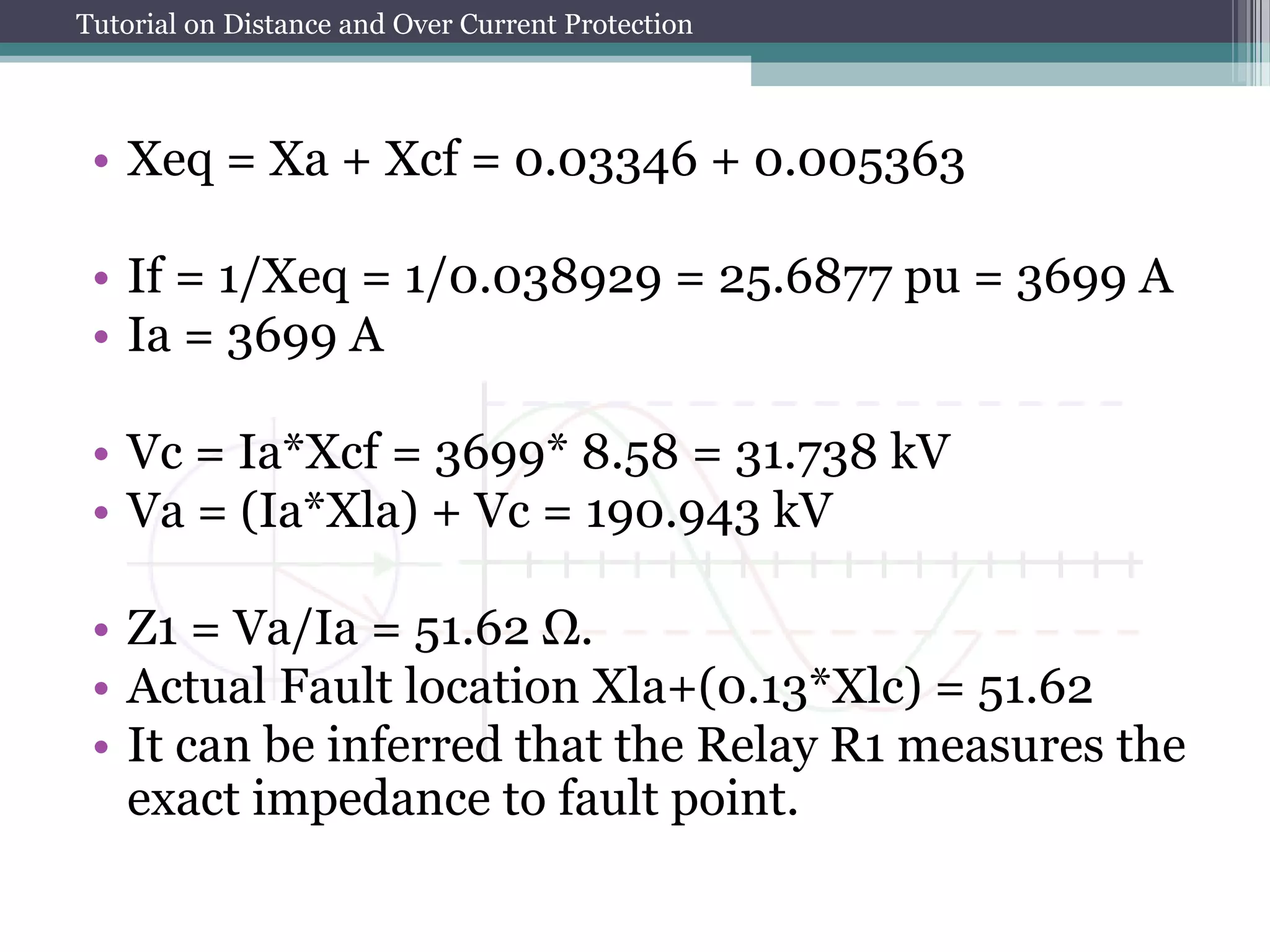 Tutorial on Distance and Over Current Protection

• Xeq = Xa + Xcf = 0.03346 + 0.005363

• If = 1/Xeq = 1/0.038929 = 25.6877 pu = 3699 A
• Ia = 3699 A

• Vc = Ia*Xcf = 3699* 8.58 = 31.738 kV
• Va = (Ia*Xla) + Vc = 190.943 kV

• Z1 = Va/Ia = 51.62 Ω.
• Actual Fault location Xla+(0.13*Xlc) = 51.62
• It can be inferred that the Relay R1 measures the exact impedance to fault point.